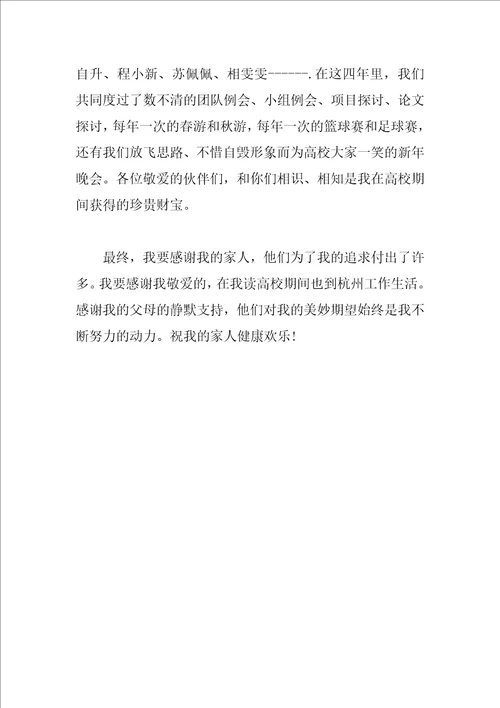 自升、程小新、苏佩佩、相雯雯------.在这四年里，我们共同度过了数不清的团队例会、小组例会、项目探讨、论文探讨，每年一次的春游和秋游，每年一次的篮球赛和足球赛，还有我们放飞思路、不惜自毁形象而为高校大家一笑的新年晚会。各位敬爱的伙伴们，和你们相识、相知是我在高校期间获得的珍贵财宝。

最终，我要感谢我的家人，他们为了我的追求付出了许多。我要感谢我敬爱的，在我读高校期间也到杭州工作生活。感谢我的父母的静默支持，他们对我的美妙期望始终是我不断努力的动力。祝我的家人健康欢乐！